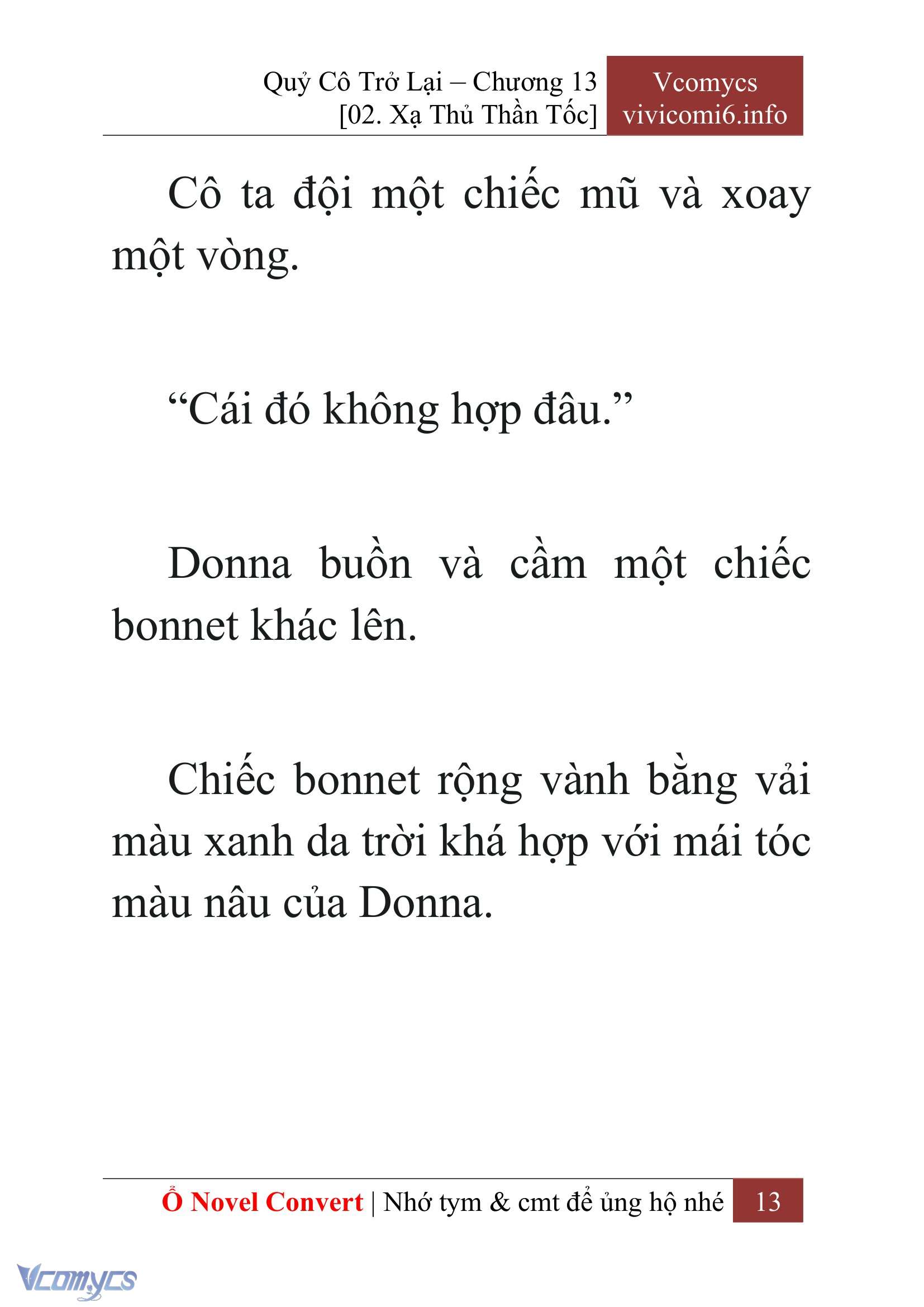 Quỷ Cô Trở Lại – Chương 13
[02. Xạ Thủ Thần Tốc]

Vcomycs
vivicomi6.info

Cô ta đội một chiếc mũ và xoay một vòng.

“Cái đó không hợp đâu.”

Donna buồn và cầm một chiếc bonnet khác lên.

Chiếc bonnet rộng vành bằng vải màu xanh da trời khá hợp với mái tóc màu nâu của Donna.

Ổ Novel Convert | Nhớ tym & cmt để ủng hộ nhé 13

Vcomycs